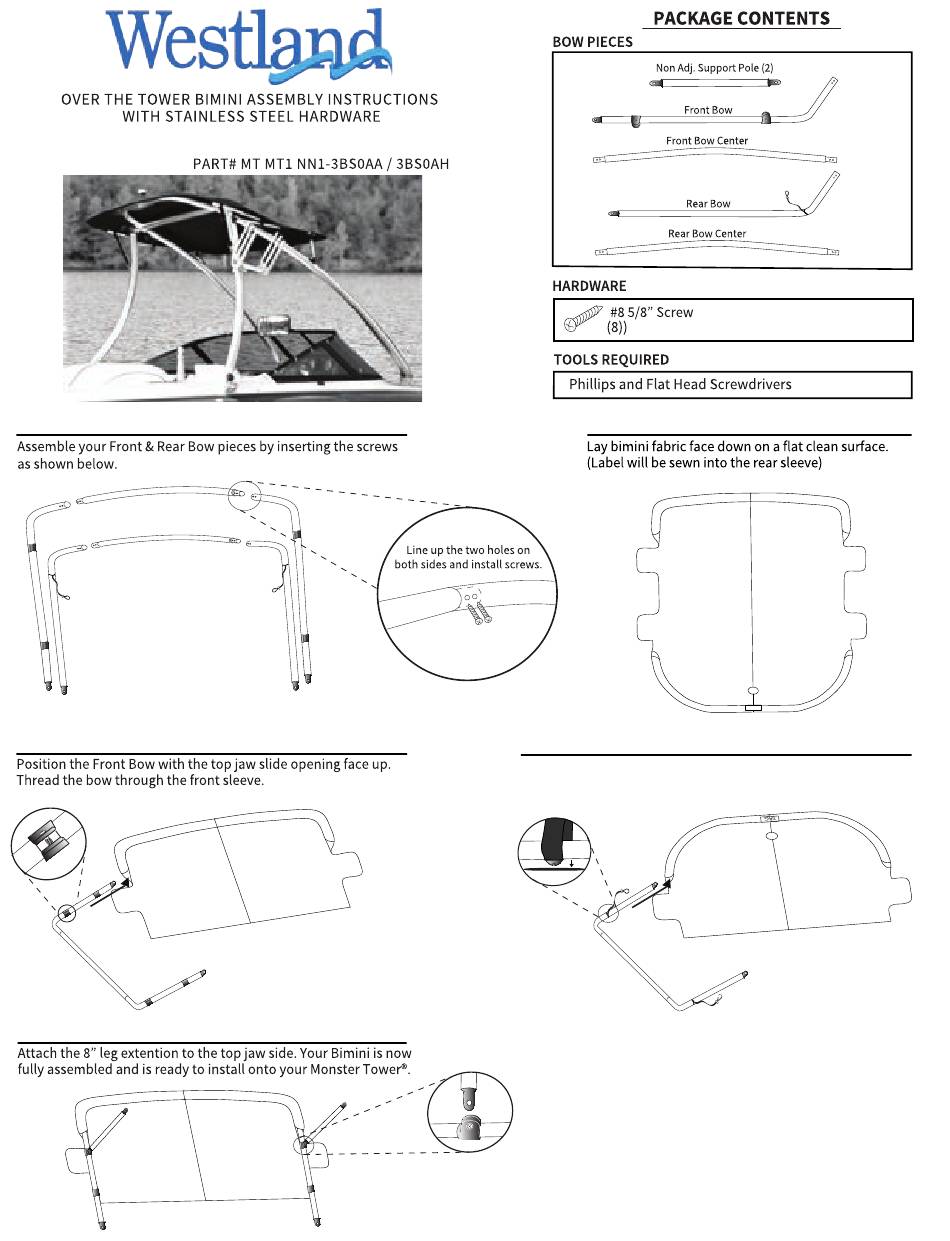 Westland

OVER THE TOWER BIMINI ASSEMBLY INSTRUCTIONS WITH STAINLESS STEEL HARDWARE

PART# MT MT1 NN1-3BS0AA / 3BS0AH

PACKAGE CONTENTS

BOW PIECES

Non Adj. Support Pole (2)

Front Bow

Front Bow Center

Rear Bow

Rear Bow Center

HARDWARE

#8 5/8" Screw (8))

TOOLS REQUIRED

Phillips and Flat Head Screwdrivers

Assemble your Front & Rear Bow pieces by inserting the screws as shown below.

Line up the two holes on both sides and install screws.

Lay bimini fabric face down on a flat clean surface. (Label will be sewn into the rear sleeve)

Position the Front Bow with the top jaw slide opening face up. Thread the bow through the front sleeve.

Attach the 8" leg extention to the top jaw side. Your Bimini is now fully assembled and is ready to install onto your Monster Tower®.